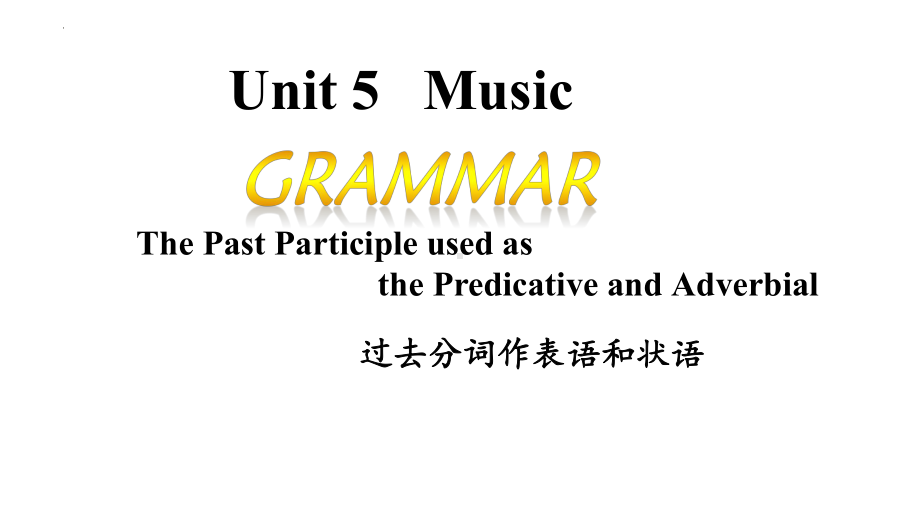 Unit 5 Music

GRAMMAR

The Past Participle used as the Predicative and Adverbial

过去分词作表语和状语